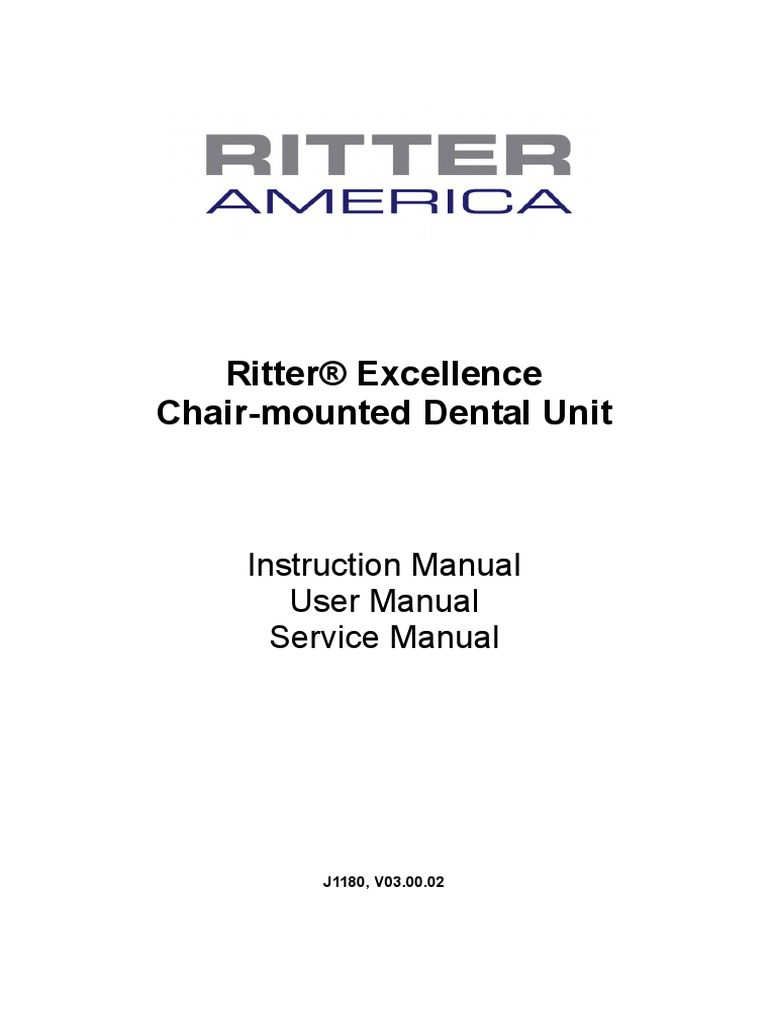 RITTER
AMERICA

Ritter® Excellence
Chair-mounted Dental Unit

Instruction Manual
User Manual
Service Manual

J1180, V03.00.02